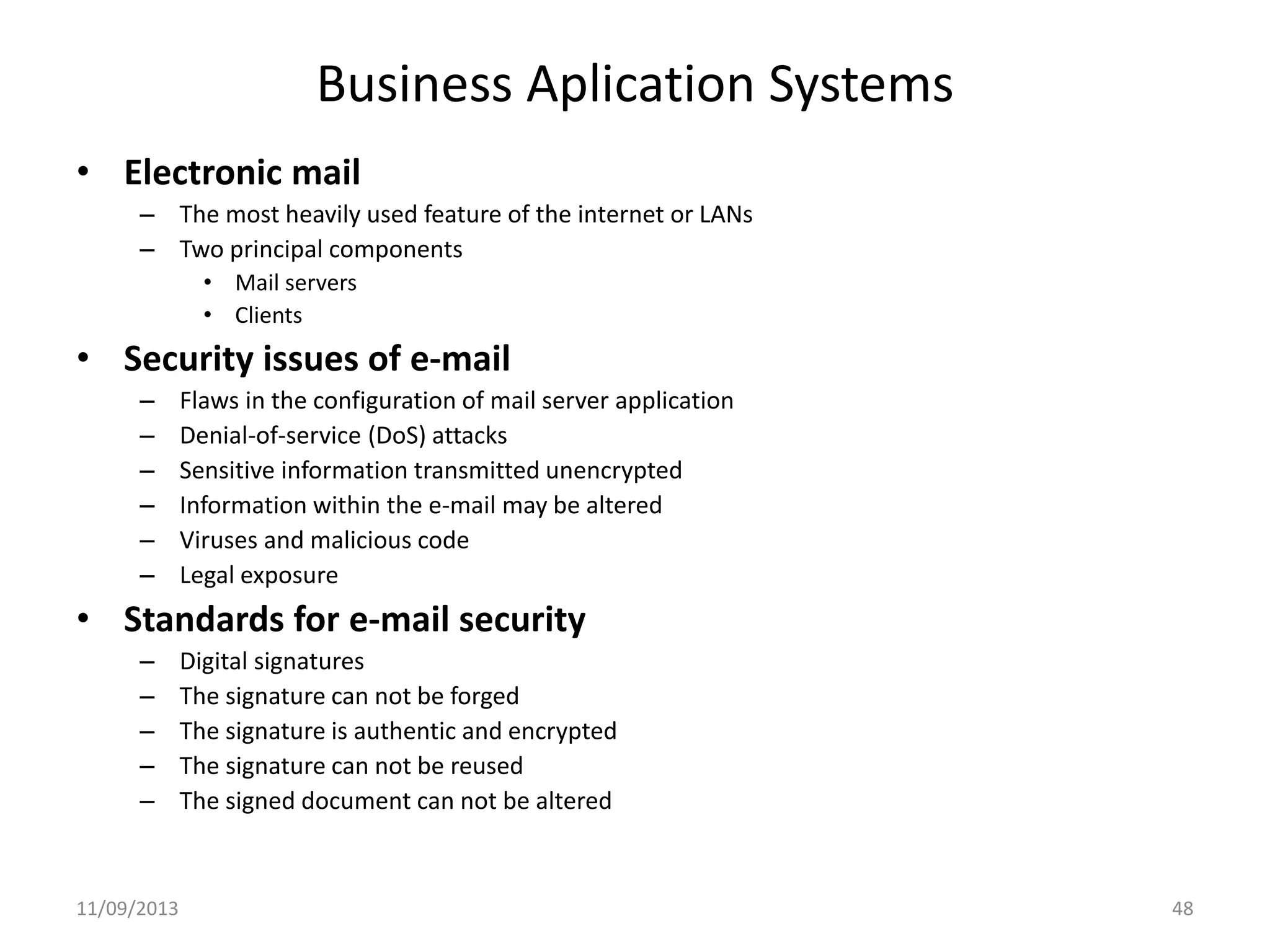 Business Aplication Systems

• Electronic mail
– The most heavily used feature of the internet or LANs
– Two principal components
• Mail servers
• Clients

• Security issues of e-mail
– Flaws in the configuration of mail server application
– Denial-of-service (DoS) attacks
– Sensitive information transmitted unencrypted
– Information within the e-mail may be altered
– Viruses and malicious code
– Legal exposure

• Standards for e-mail security
– Digital signatures
– The signature can not be forged
– The signature is authentic and encrypted
– The signature can not be reused
– The signed document can not be altered

11/09/2013

48